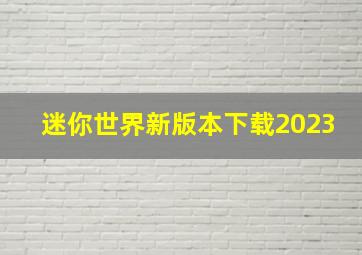 迷你世界新版本下载2023